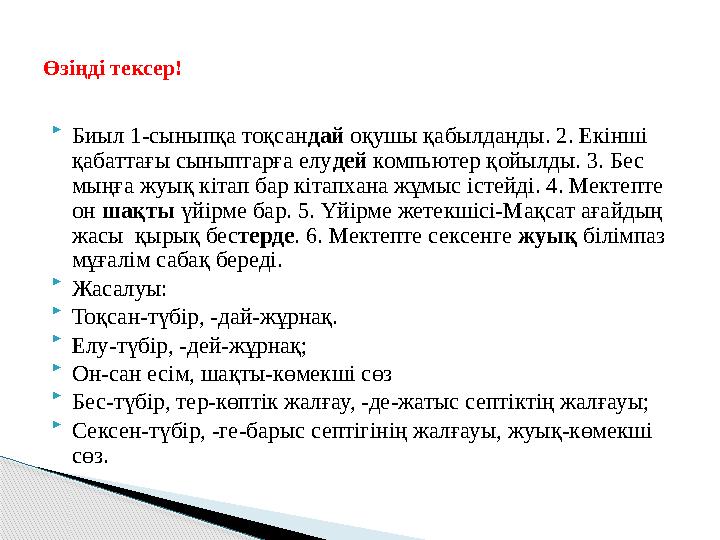 Өзіңді тексер!

Биыл 1-сыныпқа тоқсандай оқушы қабылданды. 2. Екінші қабаттағы сыныптарға елудей компьютер қойылды. 3. Бес мыңға жуық кітап бар кітапхана жұмыс істейді. 4. Мектепте он шақты үйірме бар. 5. Үйірме жетекшісі-Мақсат ағайдың жасы қырық бестерде. 6. Мектепте сексенге жуық білімпаз мұғалім сабақ береді.

Жасалуы:

Тоқсан-түбір, -дай-жұрнақ.

Елу-түбір, -дей-жұрнақ;

Он-сан есім, шақты-көмекші сөз

Бес-түбір, тер-көптік жалғау, -де-жатыс септіктің жалғауы;

Сексен-түбір, -ге-барыс септігінің жалғауы, жуық-көмекші сөз.